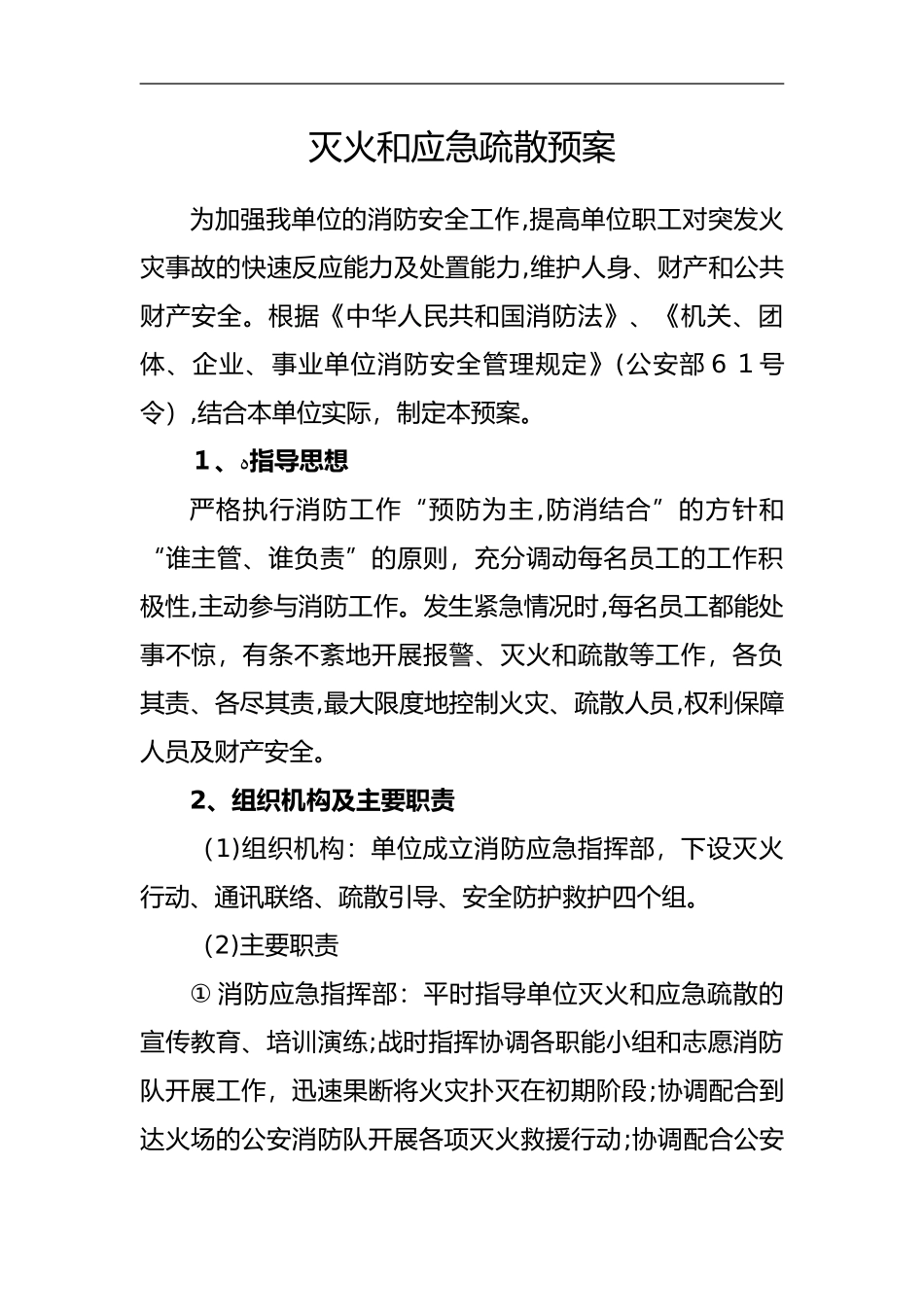 灭火和应急疏散预案

为加强我单位的消防安全工作,提高单位职工对突发火灾事故的快速反应能力及处置能力,维护人身、财产和公共财产安全。根据《中华人民共和国消防法》、《机关、团体、企业、事业单位消防安全管理规定》(公安部６１号令）,结合本单位实际，制定本预案。

１、指导思想

严格执行消防工作“预防为主,防消结合”的方针和“谁主管、谁负责”的原则，充分调动每名员工的工作积极性,主动参与消防工作。发生紧急情况时,每名员工都能处事不惊，有条不紊地开展报警、灭火和疏散等工作，各负其责、各尽其责,最大限度地控制火灾、疏散人员,权利保障人员及财产安全。

2、组织机构及主要职责

(1)组织机构：单位成立消防应急指挥部，下设灭火行动、通讯联络、疏散引导、安全防护救护四个组。

(2)主要职责

① 消防应急指挥部：平时指导单位灭火和应急疏散的宣传教育、培训演练;战时指挥协调各职能小组和志愿消防队开展工作，迅速果断将火灾扑灭在初期阶段;协调配合到达火场的公安消防队开展各项灭火救援行动;协调配合公安